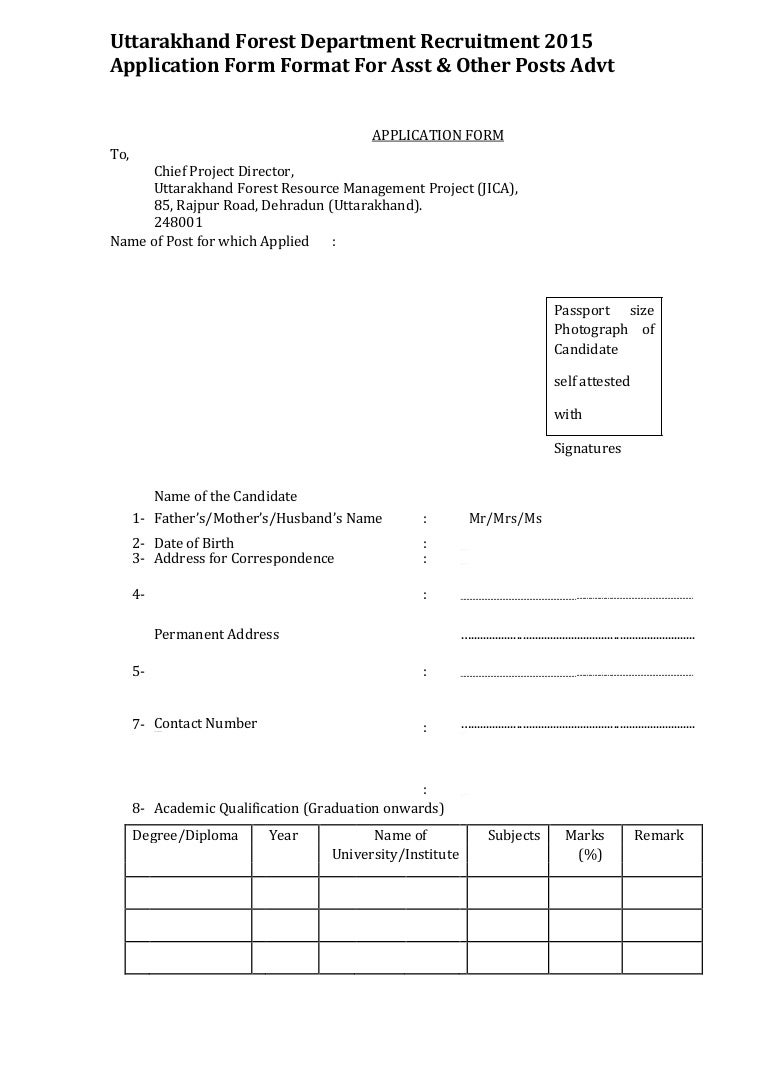 Uttarakhand Forest Department Recruitment 2015
Application Form Format For Asst & Other Posts Advt

APPLICATION FORM

To,
Chief Project Director,
Uttarakhand Forest Resource Management Project (JICA),
85, Rajpur Road, Dehradun (Uttarakhand).
248001
Name of Post for which Applied :

Passport size Photograph of Candidate

self attested

with

Signatures

Name of the Candidate
1- Father's/Mother's/Husband's Name : Mr/Mrs/Ms
2- Date of Birth :
3- Address for Correspondence :

4- : ____

Permanent Address ____

5- : ____

7- Contact Number : ____

:
8- Academic Qualification (Graduation onwards)

| Degree/Diploma | Year | Name of University/Institute | Subjects | Marks (%) | Remark |
|---|---|---|---|---|---|
| | | | | | |
| | | | | | |
| | | | | | |